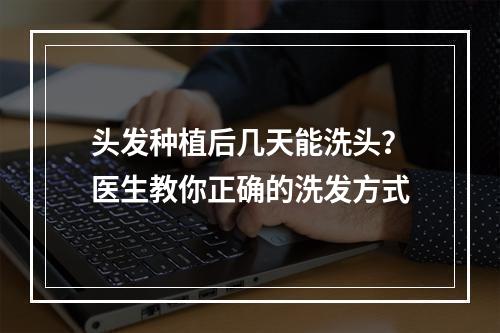 头发种植后几天能洗头？
医生教你正确的洗发方式